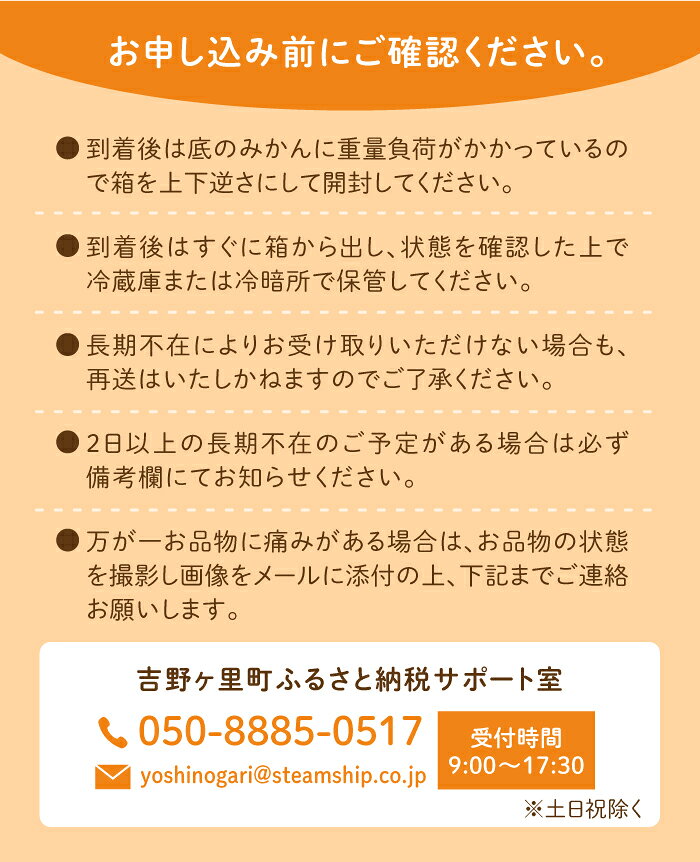 お申し込み前にご確認ください。

● 到着後は底のみかんに重量負荷がかかっているので箱を上下逆さにして開封してください。

● 到着後はすぐに箱から出し、状態を確認した上で冷蔵庫または冷暗所で保管してください。

● 長期不在によりお受け取りいただけない場合も、再送はいたしかねますのでご了承ください。

● 2日以上の長期不在のご予定がある場合は必ず備考欄にてお知らせください。

● 万が一お品物に痛みがある場合は、お品物の状態を撮影し画像をメールに添付の上、下記までご連絡お願いします。

吉野ヶ里町ふるさと納税サポート室

050-8885-0517

yoshinogari@steamship.co.jp

受付時間
9:00～17:30

※土日祝除く